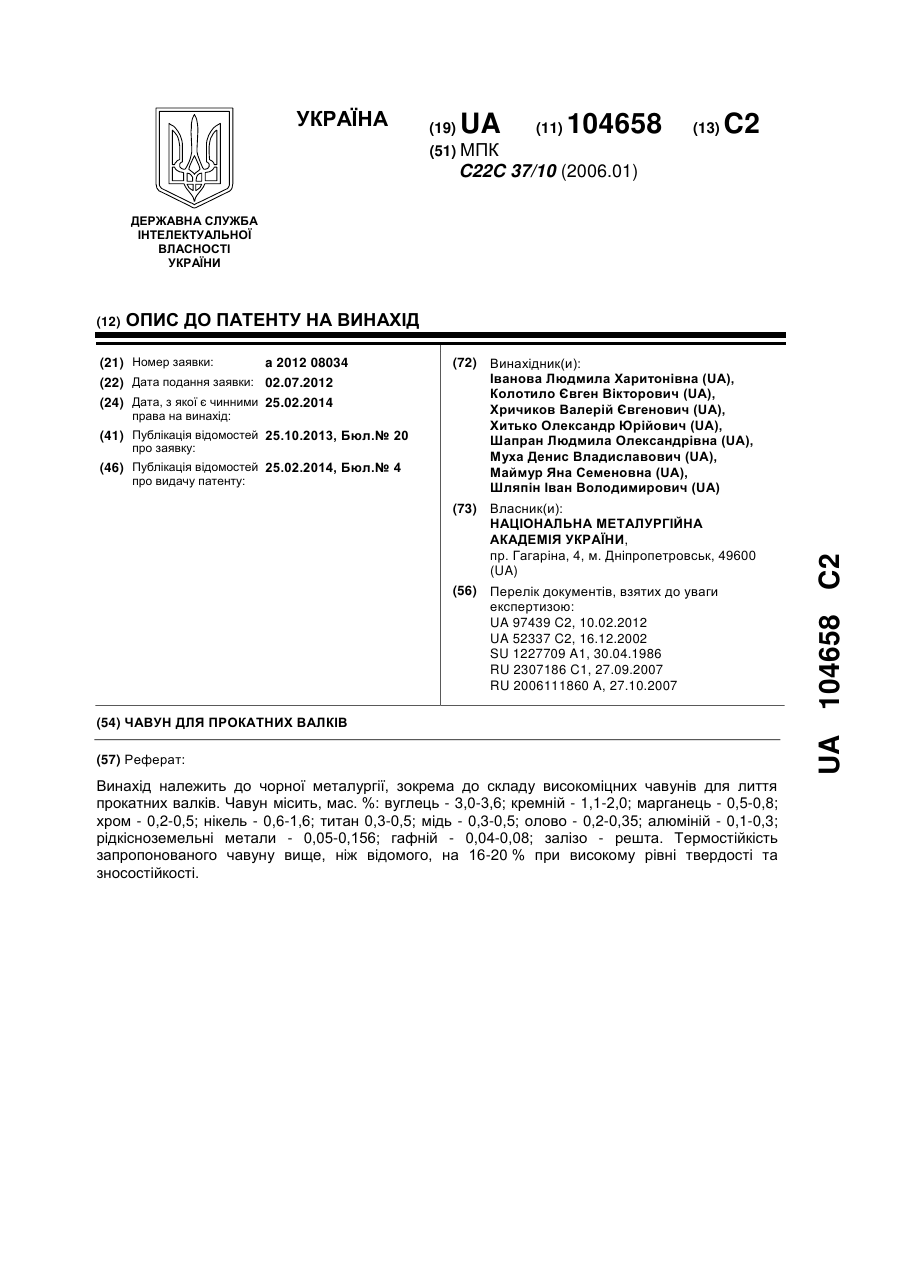 УКРАЇНА

(19) UA (11) 104658 (13) C2

(51) МПК
C22C 37/10 (2006.01)

ДЕРЖАВНА СЛУЖБА ІНТЕЛЕКТУАЛЬНОЇ ВЛАСНОСТІ УКРАЇНИ

(12) ОПИС ДО ПАТЕНТУ НА ВИНАХІД

(21) Номер заявки: a 2012 08034
(22) Дата подання заявки: 02.07.2012
(24) Дата, з якої є чинними права на винахід: 25.02.2014
(41) Публікація відомостей про заявку: 25.10.2013, Бюл.№ 20
(46) Публікація відомостей про видачу патенту: 25.02.2014, Бюл.№ 4

(72) Винахідник(и):
Іванова Людмила Харитонівна (UA),
Колотило Євген Вікторович (UA),
Хричиков Валерій Євгенович (UA),
Хитько Олександр Юрійович (UA),
Шапран Людмила Олександрівна (UA),
Муха Денис Владиславович (UA),
Маймур Яна Семеновна (UA),
Шляпін Іван Володимирович (UA)

(73) Власник(и):
НАЦІОНАЛЬНА МЕТАЛУРГІЙНА АКАДЕМІЯ УКРАЇНИ,
пр. Гагаріна, 4, м. Дніпропетровськ, 49600 (UA)

(56) Перелік документів, взятих до уваги експертизою:
UA 97439 C2, 10.02.2012
UA 52337 C2, 16.12.2002
SU 1227709 A1, 30.04.1986
RU 2307186 C1, 27.09.2007
RU 2006111860 A, 27.10.2007

(54) ЧАВУН ДЛЯ ПРОКАТНИХ ВАЛКІВ

(57) Реферат:

Винахід належить до чорної металургії, зокрема до складу високоміцних чавунів для лиття прокатних валків. Чавун місить, мас. %: вуглець - 3,0-3,6; кремній - 1,1-2,0; марганець - 0,5-0,8; хром - 0,2-0,5; нікель - 0,6-1,6; титан 0,3-0,5; мідь - 0,3-0,5; олово - 0,2-0,35; алюміній - 0,1-0,3; рідкісноземельні метали - 0,05-0,156; гафній - 0,04-0,08; залізо - решта. Термостійкість запропонованого чавуну вище, ніж відомого, на 16-20 % при високому рівні твердості та зносостійкості.

UA 104658 C2